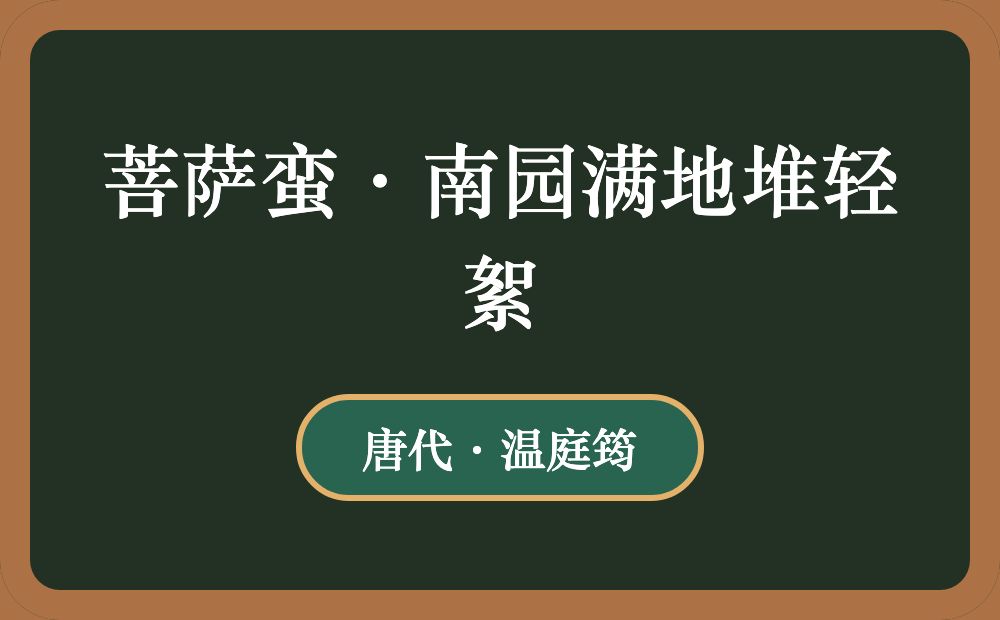 菩萨蛮·南园满地堆轻絮

唐代·温庭筠